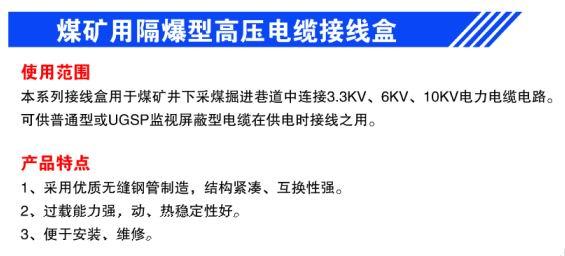 煤矿用隔爆型高压电缆接线盒

使用范围
本系列接线盒用于煤矿井下采煤掘进巷道中连接3.3KV、6KV、10KV电力电缆电路。可供普通型或UGSP监视屏蔽型电缆在供电时接线之用。

产品特点
1、采用优质无缝钢管制造，结构紧凑、互换性强。
2、过载能力强，动、热稳定性好。
3、便于安装、维修。